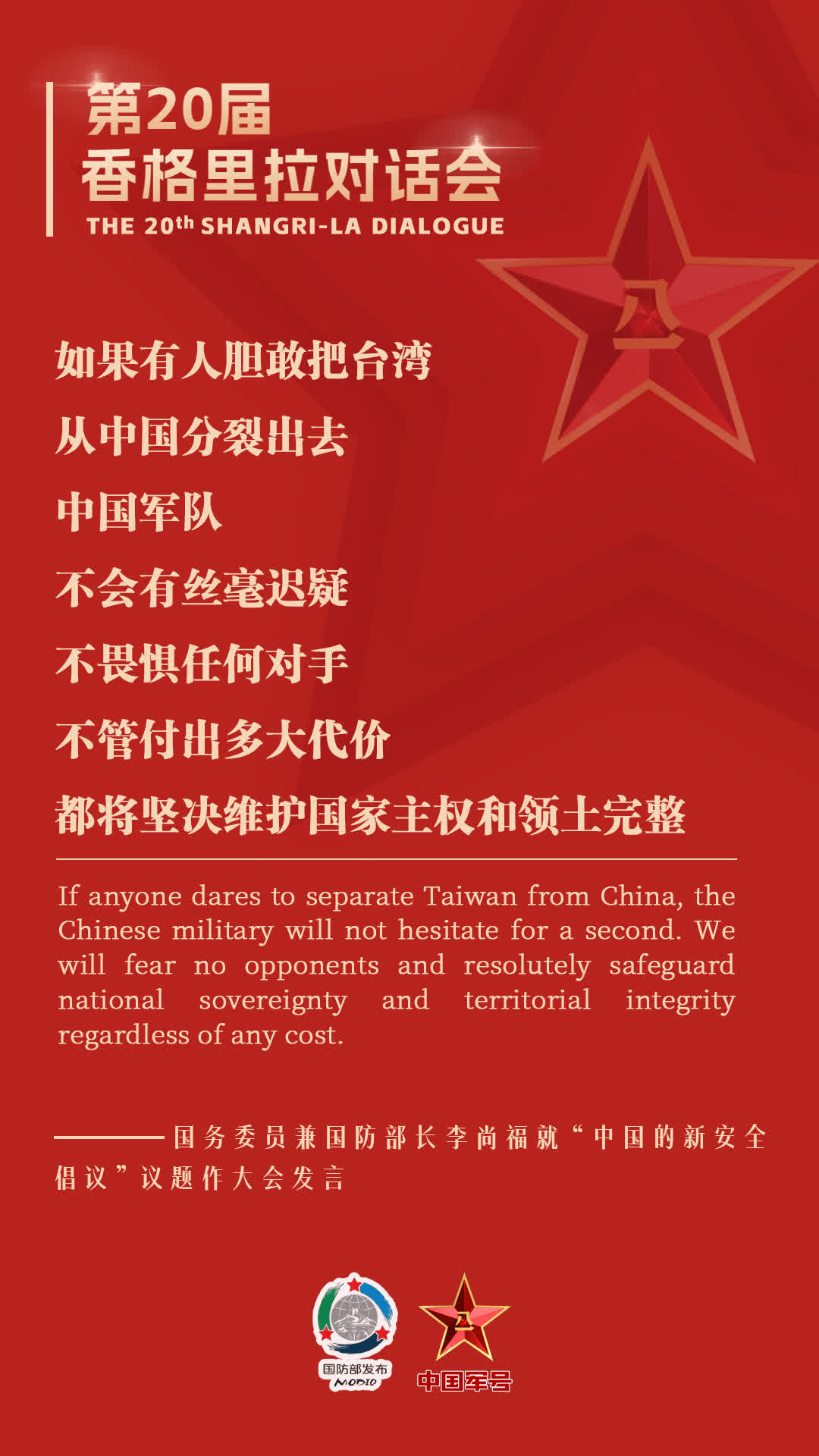 第20届
香格里拉对话会
THE 20th SHANGRI-LA DIALOGUE

如果有人胆敢把台湾
从中国分裂出去
中国军队
不会有丝毫迟疑
不畏惧任何对手
不管付出多大代价
都将坚决维护国家主权和领土完整

If anyone dares to separate Taiwan from China, the Chinese military will not hesitate for a second. We will fear no opponents and resolutely safeguard national sovereignty and territorial integrity regardless of any cost.

——国务委员兼国防部长李尚福就“中国的新安全倡议”议题作大会发言

国防部发布
MODIO
中国军号